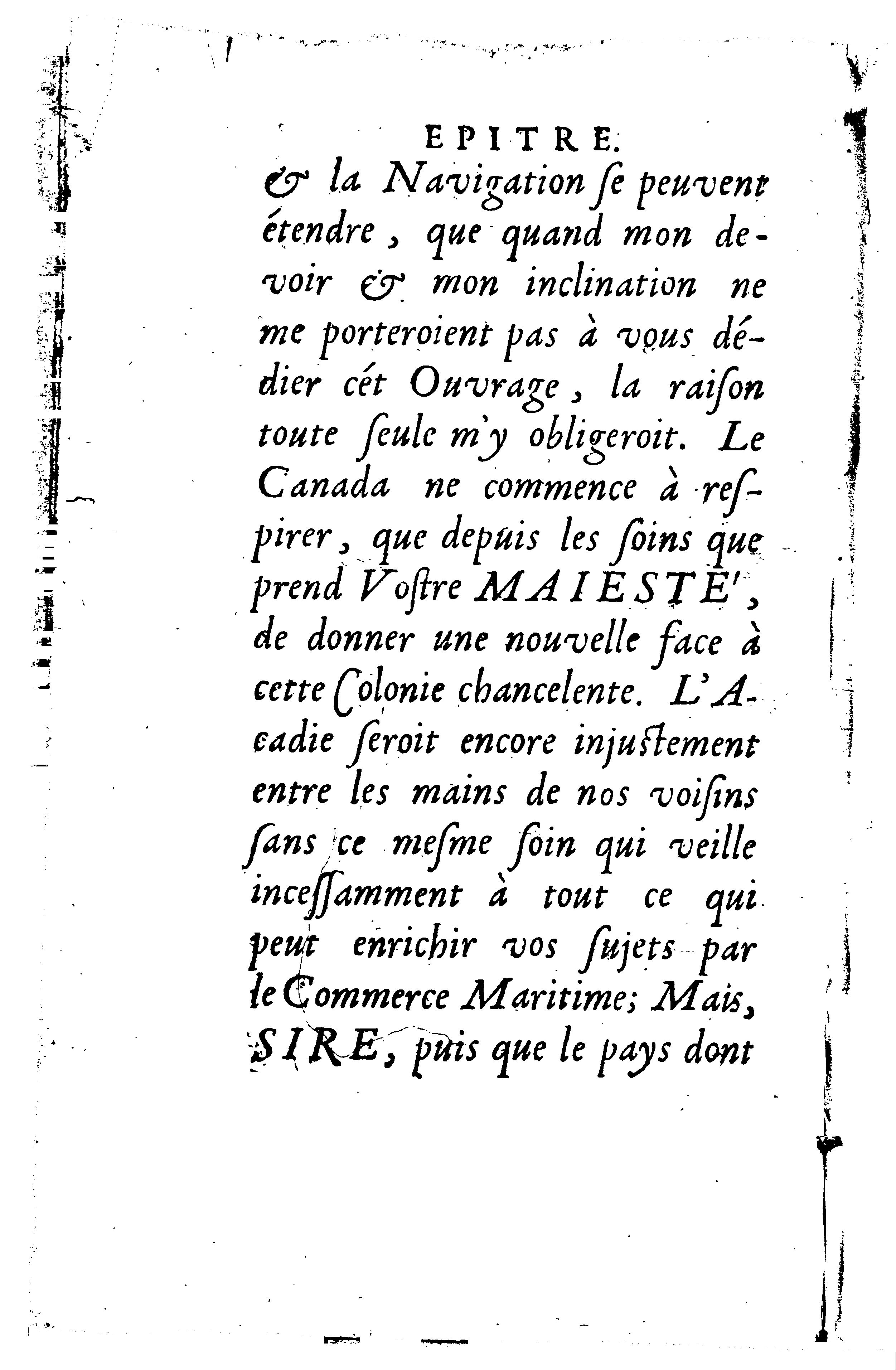 EPITRE.

& la Navigation ſe peuvent étendre, que quand mon devoir & mon inclination ne me porteroient pas à vous dédier cét Ouvrage, la raiſon toute ſeule m'y obligeroit. Le Canada ne commence à reſpirer, que depuis les ſoins que prend Voſtre MAIESTE', de donner une nouvelle face à cette Colonie chancelente. L'Acadie ſeroit encore injuſtement entre les mains de nos voiſins ſans ce meſme ſoin qui veille inceſſamment à tout ce qui peut enrichir vos ſujets par le Commerce Maritime; Mais, SIRE, puis que le pays dont